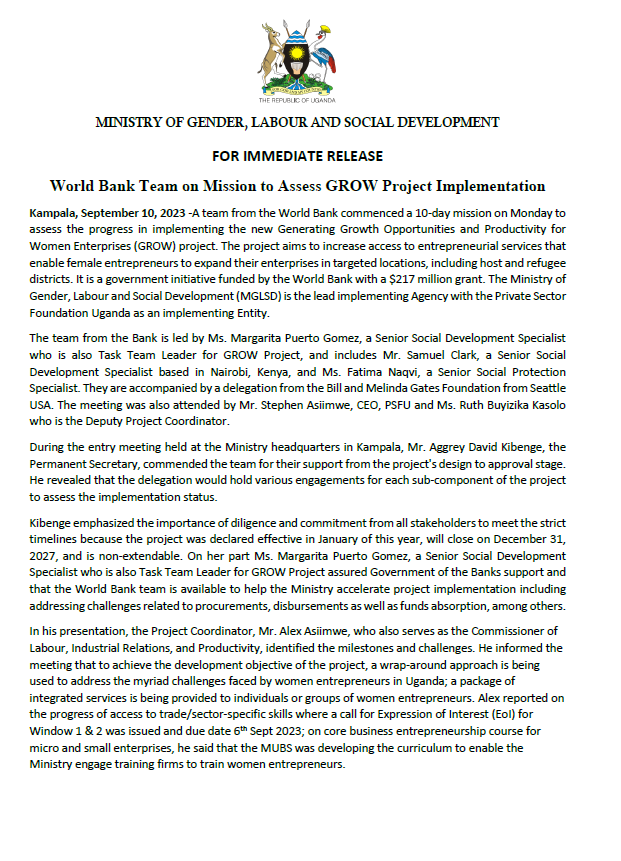 THE REPUBLIC OF UGANDA

MINISTRY OF GENDER, LABOUR AND SOCIAL DEVELOPMENT

FOR IMMEDIATE RELEASE

World Bank Team on Mission to Assess GROW Project Implementation

Kampala, September 10, 2023 -A team from the World Bank commenced a 10-day mission on Monday to assess the progress in implementing the new Generating Growth Opportunities and Productivity for Women Enterprises (GROW) project. The project aims to increase access to entrepreneurial services that enable female entrepreneurs to expand their enterprises in targeted locations, including host and refugee districts. It is a government initiative funded by the World Bank with a $217 million grant. The Ministry of Gender, Labour and Social Development (MGLSD) is the lead implementing Agency with the Private Sector Foundation Uganda as an implementing Entity.

The team from the Bank is led by Ms. Margarita Puerto Gomez, a Senior Social Development Specialist who is also Task Team Leader for GROW Project, and includes Mr. Samuel Clark, a Senior Social Development Specialist based in Nairobi, Kenya, and Ms. Fatima Naqvi, a Senior Social Protection Specialist. They are accompanied by a delegation from the Bill and Melinda Gates Foundation from Seattle USA. The meeting was also attended by Mr. Stephen Asiimwe, CEO, PSFU and Ms. Ruth Buyizika Kasolo who is the Deputy Project Coordinator.

During the entry meeting held at the Ministry headquarters in Kampala, Mr. Aggrey David Kibenge, the Permanent Secretary, commended the team for their support from the project's design to approval stage. He revealed that the delegation would hold various engagements for each sub-component of the project to assess the implementation status.

Kibenge emphasized the importance of diligence and commitment from all stakeholders to meet the strict timelines because the project was declared effective in January of this year, will close on December 31, 2027, and is non-extendable. On her part Ms. Margarita Puerto Gomez, a Senior Social Development Specialist who is also Task Team Leader for GROW Project assured Government of the Banks support and that the World Bank team is available to help the Ministry accelerate project implementation including addressing challenges related to procurements, disbursements as well as funds absorption, among others.

In his presentation, the Project Coordinator, Mr. Alex Asiimwe, who also serves as the Commissioner of Labour, Industrial Relations, and Productivity, identified the milestones and challenges. He informed the meeting that to achieve the development objective of the project, a wrap-around approach is being used to address the myriad challenges faced by women entrepreneurs in Uganda; a package of integrated services is being provided to individuals or groups of women entrepreneurs. Alex reported on the progress of access to trade/sector-specific skills where a call for Expression of Interest (EoI) for Window 1 & 2 was issued and due date 6$^{th}$ Sept 2023; on core business entrepreneurship course for micro and small enterprises, he said that the MUBS was developing the curriculum to enable the Ministry engage training firms to train women entrepreneurs.